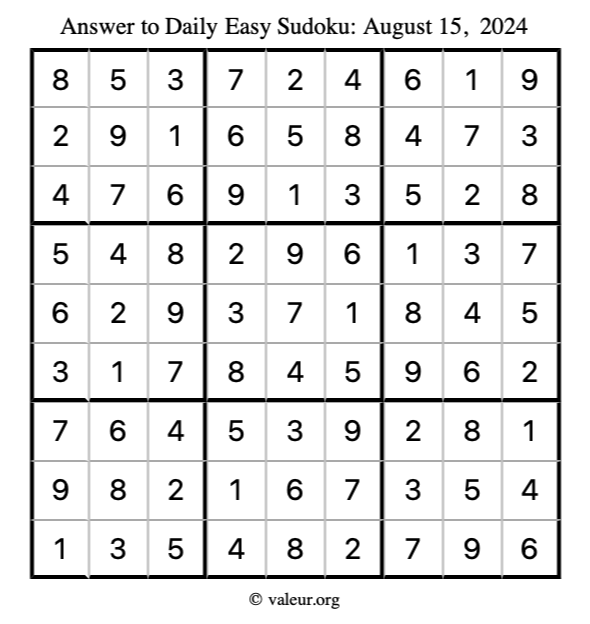 Answer to Daily Easy Sudoku: August 15, 2024

| | | | | | | | | |
|---|---|---|---|---|---|---|---|---|
| 8 | 5 | 3 | 7 | 2 | 4 | 6 | 1 | 9 |
| 2 | 9 | 1 | 6 | 5 | 8 | 4 | 7 | 3 |
| 4 | 7 | 6 | 9 | 1 | 3 | 5 | 2 | 8 |
| 5 | 4 | 8 | 2 | 9 | 6 | 1 | 3 | 7 |
| 6 | 2 | 9 | 3 | 7 | 1 | 8 | 4 | 5 |
| 3 | 1 | 7 | 8 | 4 | 5 | 9 | 6 | 2 |
| 7 | 6 | 4 | 5 | 3 | 9 | 2 | 8 | 1 |
| 9 | 8 | 2 | 1 | 6 | 7 | 3 | 5 | 4 |
| 1 | 3 | 5 | 4 | 8 | 2 | 7 | 9 | 6 |

© valeur.org